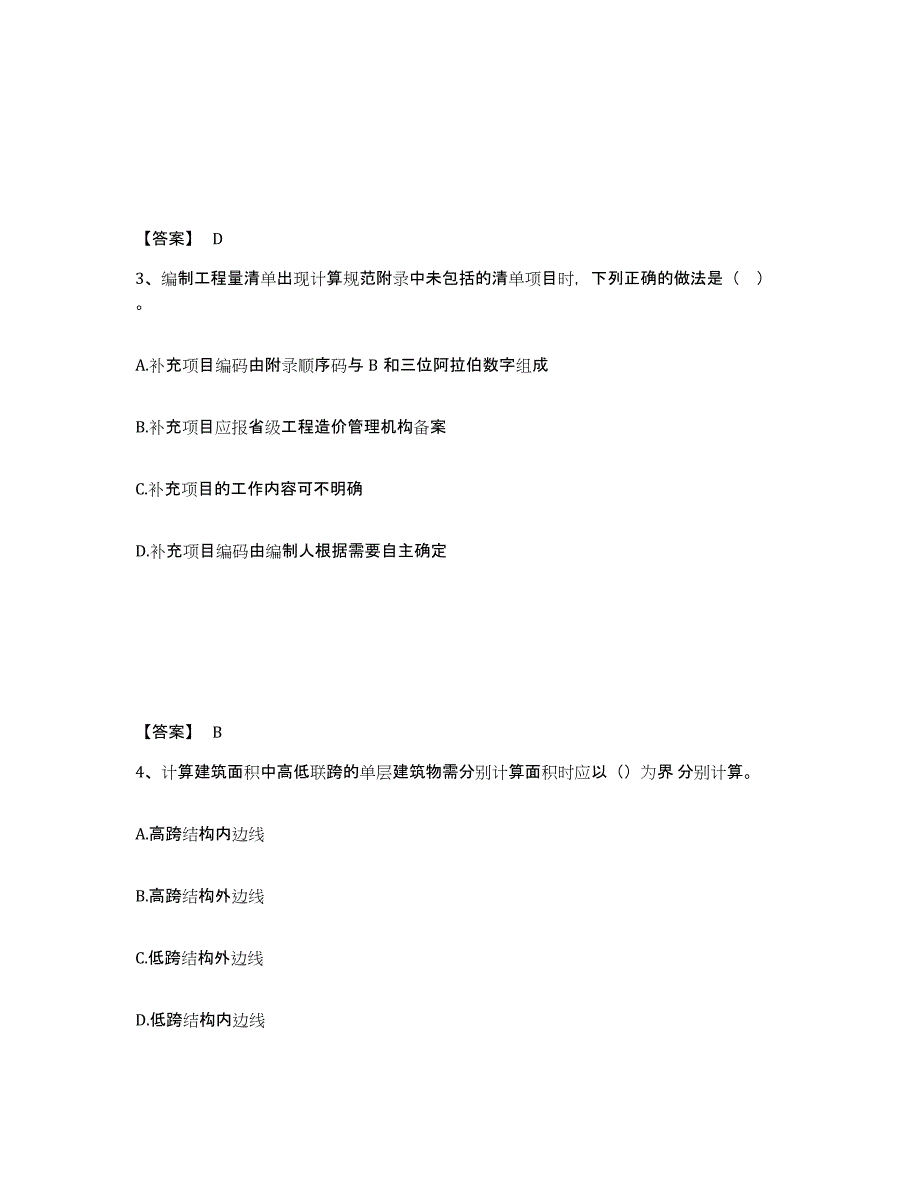 【答案】 D

3、编制工程量清单出现计算规范附录中未包括的清单项目时，下列正确的做法是（ ）。

A.补充项目编码由附录顺序码与 B 和三位阿拉伯数字组成

B.补充项目应报省级工程造价管理机构备案

C.补充项目的工作内容可不明确

D.补充项目编码由编制人根据需要自主确定

【答案】 B

4、计算建筑面积中高低联跨的单层建筑物需分别计算面积时应以（）为界 分别计算。

A.高跨结构内边线

B.高跨结构外边线

C.低跨结构外边线

D.低跨结构内边线